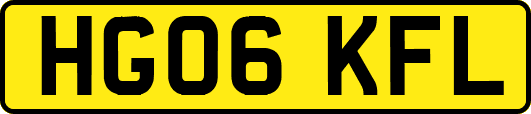 HG06 KFL